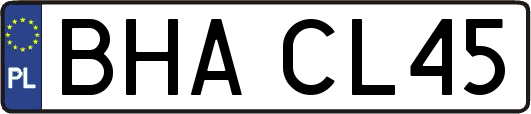 PL

BHA CL45